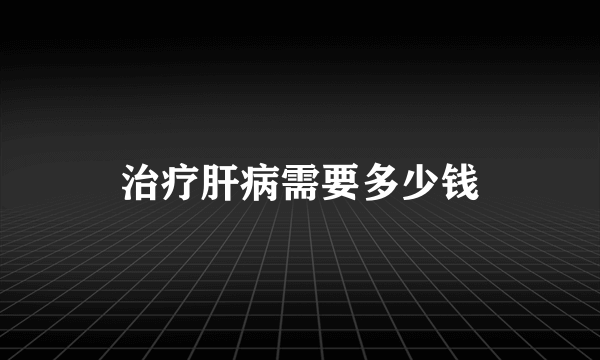 治疗肝病需要多少钱